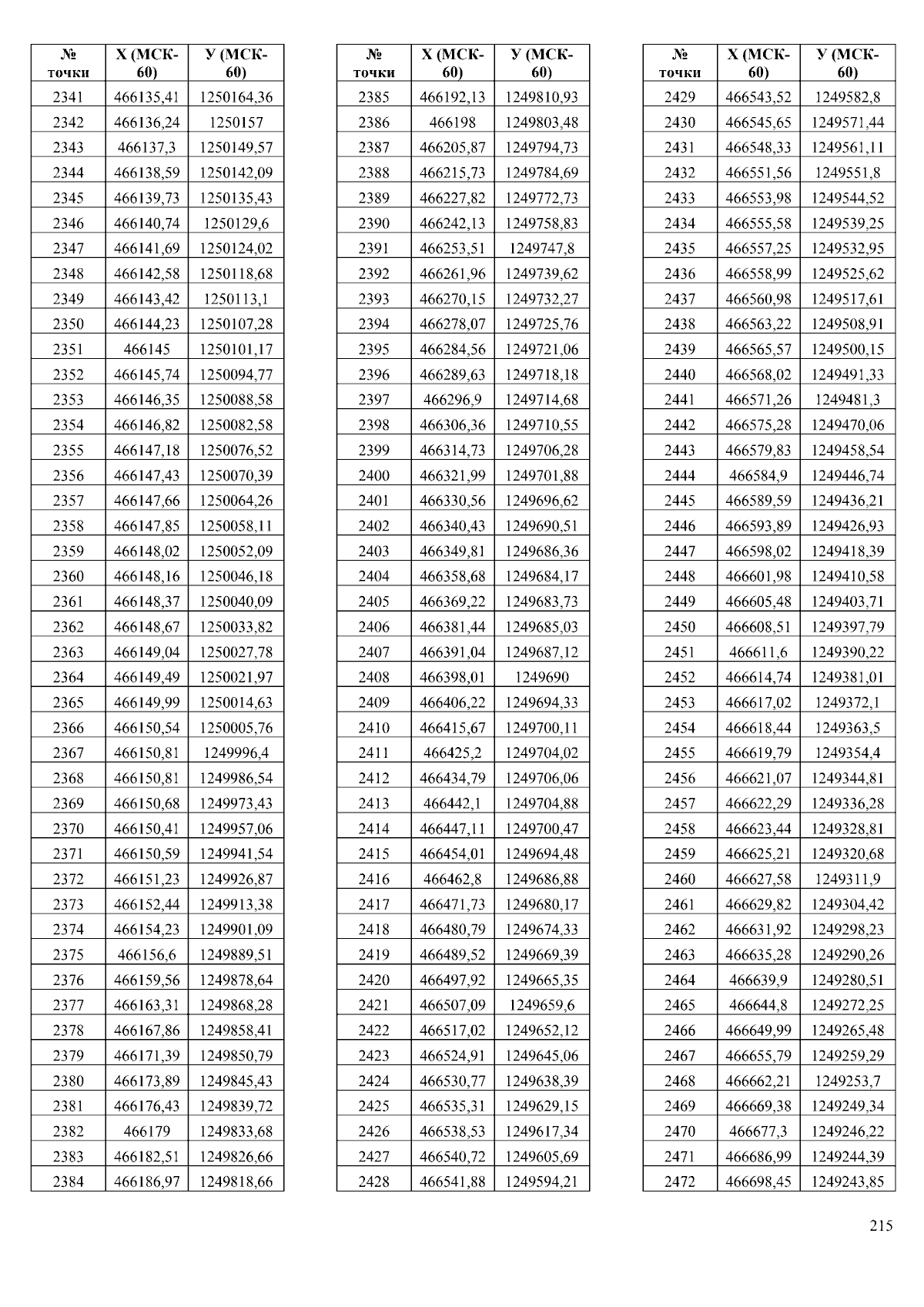 | № точки | X (МСК-60) | У (МСК-60) |
|---|---|---|
| 2341 | 466135,41 | 1250164,36 |
| 2342 | 466136,24 | 1250157 |
| 2343 | 466137,3 | 1250149,57 |
| 2344 | 466138,59 | 1250142,09 |
| 2345 | 466139,73 | 1250135,43 |
| 2346 | 466140,74 | 1250129,6 |
| 2347 | 466141,69 | 1250124,02 |
| 2348 | 466142,58 | 1250118,68 |
| 2349 | 466143,42 | 1250113,1 |
| 2350 | 466144,23 | 1250107,28 |
| 2351 | 466145 | 1250101,17 |
| 2352 | 466145,74 | 1250094,77 |
| 2353 | 466146,35 | 1250088,58 |
| 2354 | 466146,82 | 1250082,58 |
| 2355 | 466147,18 | 1250076,52 |
| 2356 | 466147,43 | 1250070,39 |
| 2357 | 466147,66 | 1250064,26 |
| 2358 | 466147,85 | 1250058,11 |
| 2359 | 466148,02 | 1250052,09 |
| 2360 | 466148,16 | 1250046,18 |
| 2361 | 466148,37 | 1250040,09 |
| 2362 | 466148,67 | 1250033,82 |
| 2363 | 466149,04 | 1250027,78 |
| 2364 | 466149,49 | 1250021,97 |
| 2365 | 466149,99 | 1250014,63 |
| 2366 | 466150,54 | 1250005,76 |
| 2367 | 466150,81 | 1249996,4 |
| 2368 | 466150,81 | 1249986,54 |
| 2369 | 466150,68 | 1249973,43 |
| 2370 | 466150,41 | 1249957,06 |
| 2371 | 466150,59 | 1249941,54 |
| 2372 | 466151,23 | 1249926,87 |
| 2373 | 466152,44 | 1249913,38 |
| 2374 | 466154,23 | 1249901,09 |
| 2375 | 466156,6 | 1249889,51 |
| 2376 | 466159,56 | 1249878,64 |
| 2377 | 466163,31 | 1249868,28 |
| 2378 | 466167,86 | 1249858,41 |
| 2379 | 466171,39 | 1249850,79 |
| 2380 | 466173,89 | 1249845,43 |
| 2381 | 466176,43 | 1249839,72 |
| 2382 | 466179 | 1249833,68 |
| 2383 | 466182,51 | 1249826,66 |
| 2384 | 466186,97 | 1249818,66 |

| № точки | X (МСК-60) | У (МСК-60) |
|---|---|---|
| 2385 | 466192,13 | 1249810,93 |
| 2386 | 466198 | 1249803,48 |
| 2387 | 466205,87 | 1249794,73 |
| 2388 | 466215,73 | 1249784,69 |
| 2389 | 466227,82 | 1249772,73 |
| 2390 | 466242,13 | 1249758,83 |
| 2391 | 466253,51 | 1249747,8 |
| 2392 | 466261,96 | 1249739,62 |
| 2393 | 466270,15 | 1249732,27 |
| 2394 | 466278,07 | 1249725,76 |
| 2395 | 466284,56 | 1249721,06 |
| 2396 | 466289,63 | 1249718,18 |
| 2397 | 466296,9 | 1249714,68 |
| 2398 | 466306,36 | 1249710,55 |
| 2399 | 466314,73 | 1249706,28 |
| 2400 | 466321,99 | 1249701,88 |
| 2401 | 466330,56 | 1249696,62 |
| 2402 | 466340,43 | 1249690,51 |
| 2403 | 466349,81 | 1249686,36 |
| 2404 | 466358,68 | 1249684,17 |
| 2405 | 466369,22 | 1249683,73 |
| 2406 | 466381,44 | 1249685,03 |
| 2407 | 466391,04 | 1249687,12 |
| 2408 | 466398,01 | 1249690 |
| 2409 | 466406,22 | 1249694,33 |
| 2410 | 466415,67 | 1249700,11 |
| 2411 | 466425,2 | 1249704,02 |
| 2412 | 466434,79 | 1249706,06 |
| 2413 | 466442,1 | 1249704,88 |
| 2414 | 466447,11 | 1249700,47 |
| 2415 | 466454,01 | 1249694,48 |
| 2416 | 466462,8 | 1249686,88 |
| 2417 | 466471,73 | 1249680,17 |
| 2418 | 466480,79 | 1249674,33 |
| 2419 | 466489,52 | 1249669,39 |
| 2420 | 466497,92 | 1249665,35 |
| 2421 | 466507,09 | 1249659,6 |
| 2422 | 466517,02 | 1249652,12 |
| 2423 | 466524,91 | 1249645,06 |
| 2424 | 466530,77 | 1249638,39 |
| 2425 | 466535,31 | 1249629,15 |
| 2426 | 466538,53 | 1249617,34 |
| 2427 | 466540,72 | 1249605,69 |
| 2428 | 466541,88 | 1249594,21 |

| № точки | X (МСК-60) | У (МСК-60) |
|---|---|---|
| 2429 | 466543,52 | 1249582,8 |
| 2430 | 466545,65 | 1249571,44 |
| 2431 | 466548,33 | 1249561,11 |
| 2432 | 466551,56 | 1249551,8 |
| 2433 | 466553,98 | 1249544,52 |
| 2434 | 466555,58 | 1249539,25 |
| 2435 | 466557,25 | 1249532,95 |
| 2436 | 466558,99 | 1249525,62 |
| 2437 | 466560,98 | 1249517,61 |
| 2438 | 466563,22 | 1249508,91 |
| 2439 | 466565,57 | 1249500,15 |
| 2440 | 466568,02 | 1249491,33 |
| 2441 | 466571,26 | 1249481,3 |
| 2442 | 466575,28 | 1249470,06 |
| 2443 | 466579,83 | 1249458,54 |
| 2444 | 466584,9 | 1249446,74 |
| 2445 | 466589,59 | 1249436,21 |
| 2446 | 466593,89 | 1249426,93 |
| 2447 | 466598,02 | 1249418,39 |
| 2448 | 466601,98 | 1249410,58 |
| 2449 | 466605,48 | 1249403,71 |
| 2450 | 466608,51 | 1249397,79 |
| 2451 | 466611,6 | 1249390,22 |
| 2452 | 466614,74 | 1249381,01 |
| 2453 | 466617,02 | 1249372,1 |
| 2454 | 466618,44 | 1249363,5 |
| 2455 | 466619,79 | 1249354,4 |
| 2456 | 466621,07 | 1249344,81 |
| 2457 | 466622,29 | 1249336,28 |
| 2458 | 466623,44 | 1249328,81 |
| 2459 | 466625,21 | 1249320,68 |
| 2460 | 466627,58 | 1249311,9 |
| 2461 | 466629,82 | 1249304,42 |
| 2462 | 466631,92 | 1249298,23 |
| 2463 | 466635,28 | 1249290,26 |
| 2464 | 466639,9 | 1249280,51 |
| 2465 | 466644,8 | 1249272,25 |
| 2466 | 466649,99 | 1249265,48 |
| 2467 | 466655,79 | 1249259,29 |
| 2468 | 466662,21 | 1249253,7 |
| 2469 | 466669,38 | 1249249,34 |
| 2470 | 466677,3 | 1249246,22 |
| 2471 | 466686,99 | 1249244,39 |
| 2472 | 466698,45 | 1249243,85 |

215